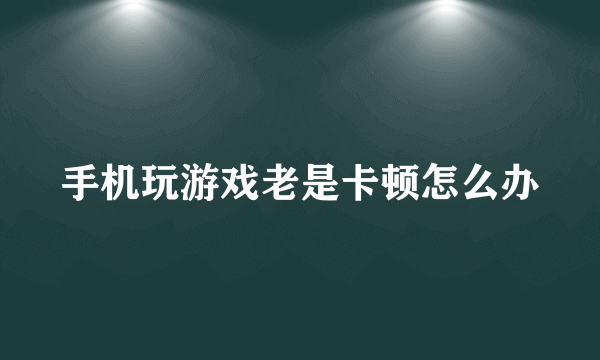 手机玩游戏老是卡顿怎么办